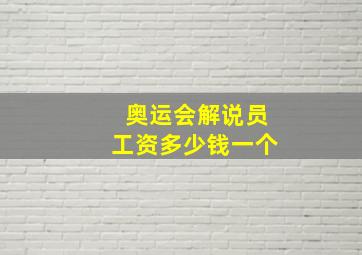 奥运会解说员
工资多少钱一个